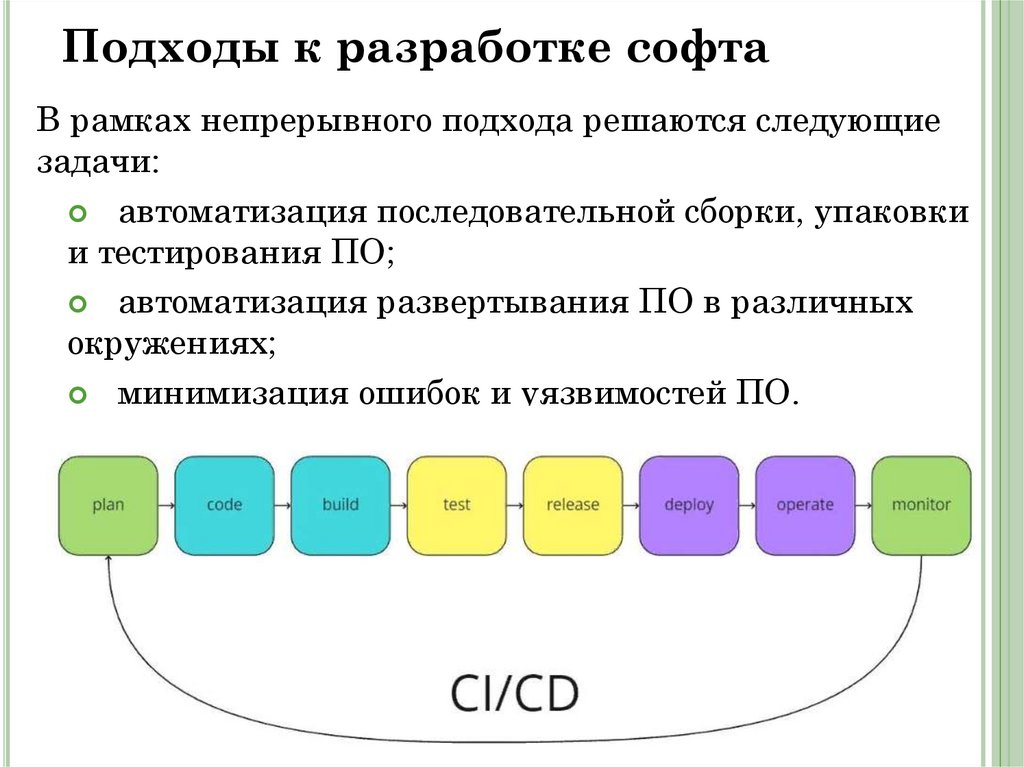 Подходы к разработке софта

В рамках непрерывного подхода решаются следующие задачи:

автоматизация последовательной сборки, упаковки и тестирования ПО;

автоматизация развертывания ПО в различных окружениях;

минимизация ошибок и уязвимостей ПО.

plan

code

build

test

release

deploy

operate

monitor

CI/CD